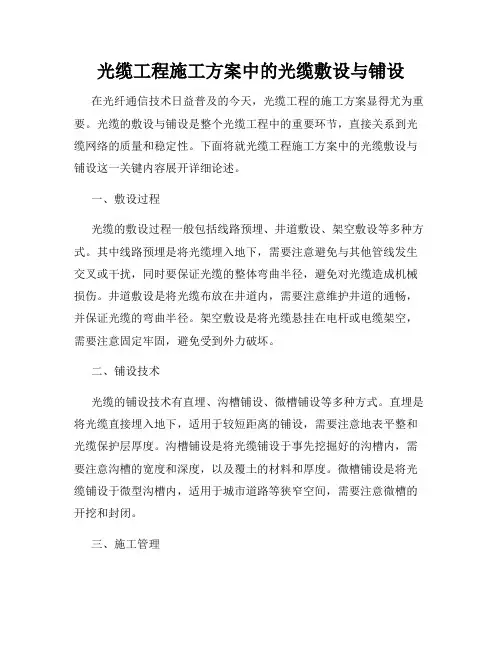 光缆工程施工方案中的光缆敷设与铺设

在光纤通信技术日益普及的今天，光缆工程的施工方案显得尤为重要。光缆的敷设与铺设是整个光缆工程中的重要环节，直接关系到光缆网络的质量和稳定性。下面将就光缆工程施工方案中的光缆敷设与铺设这一关键内容展开详细论述。

一、敷设过程

光缆的敷设过程一般包括线路预埋、井道敷设、架空敷设等多种方式。其中线路预埋是将光缆埋入地下，需要注意避免与其他管线发生交叉或干扰，同时要保证光缆的整体弯曲半径，避免对光缆造成机械损伤。井道敷设是将光缆布放在井道内，需要注意维护井道的通畅，并保证光缆的弯曲半径。架空敷设是将光缆悬挂在电杆或电缆架空，需要注意固定牢固，避免受到外力破坏。

二、铺设技术

光缆的铺设技术有直埋、沟槽铺设、微槽铺设等多种方式。直埋是将光缆直接埋入地下，适用于较短距离的铺设，需要注意地表平整和光缆保护层厚度。沟槽铺设是将光缆铺设于事先挖掘好的沟槽内，需要注意沟槽的宽度和深度，以及覆土的材料和厚度。微槽铺设是将光缆铺设于微型沟槽内，适用于城市道路等狭窄空间，需要注意微槽的开挖和封闭。

三、施工管理